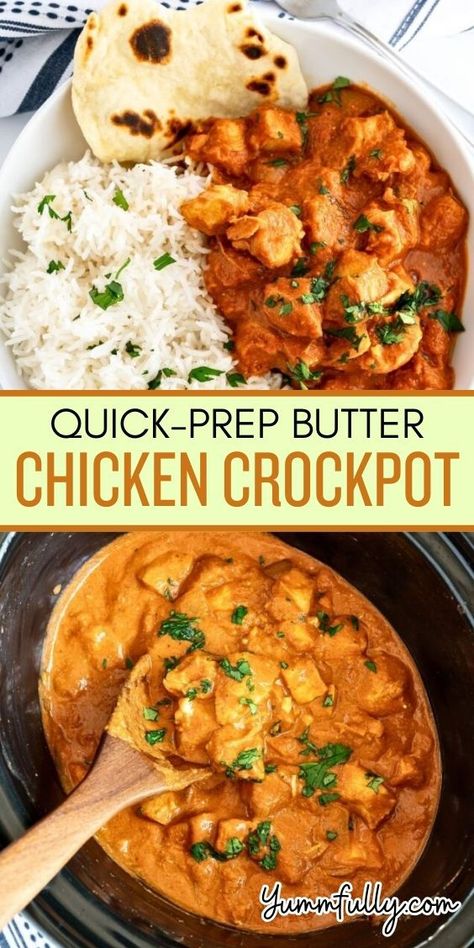 QUICK-PREP BUTTER
CHICKEN CROCKPOT

Yummfully.com